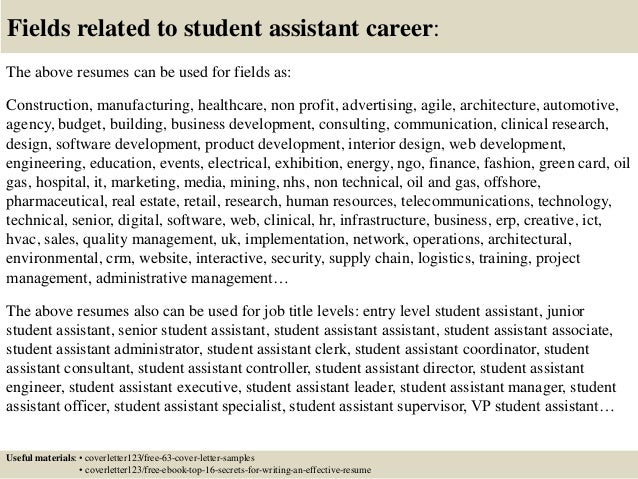 Fields related to student assistant career:

The above resumes can be used for fields as:

Construction, manufacturing, healthcare, non profit, advertising, agile, architecture, automotive, agency, budget, building, business development, consulting, communication, clinical research, design, software development, product development, interior design, web development, engineering, education, events, electrical, exhibition, energy, ngo, finance, fashion, green card, oil gas, hospital, it, marketing, media, mining, nhs, non technical, oil and gas, offshore, pharmaceutical, real estate, retail, research, human resources, telecommunications, technology, technical, senior, digital, software, web, clinical, hr, infrastructure, business, erp, creative, ict, hvac, sales, quality management, uk, implementation, network, operations, architectural, environmental, crm, website, interactive, security, supply chain, logistics, training, project management, administrative management…

The above resumes also can be used for job title levels: entry level student assistant, junior student assistant, senior student assistant, student assistant assistant, student assistant associate, student assistant administrator, student assistant clerk, student assistant coordinator, student assistant consultant, student assistant controller, student assistant director, student assistant engineer, student assistant executive, student assistant leader, student assistant manager, student assistant officer, student assistant specialist, student assistant supervisor, VP student assistant…

Useful materials: • coverletter123/free-63-cover-letter-samples
• coverletter123/free-ebook-top-16-secrets-for-writing-an-effective-resume